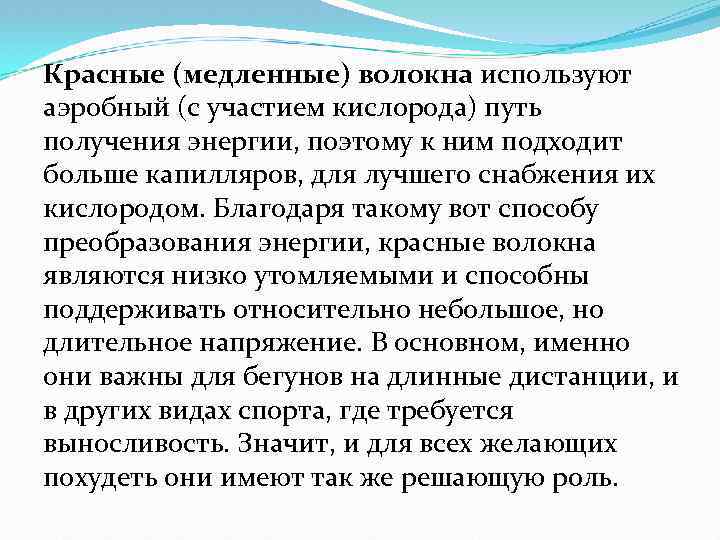 Красные (медленные) волокна используют аэробный (с участием кислорода) путь получения энергии, поэтому к ним подходит больше капилляров, для лучшего снабжения их кислородом. Благодаря такому вот способу преобразования энергии, красные волокна являются низко утомляемыми и способны поддерживать относительно небольшое, но длительное напряжение. В основном, именно они важны для бегунов на длинные дистанции, и в других видах спорта, где требуется выносливость. Значит, и для всех желающих похудеть они имеют так же решающую роль.